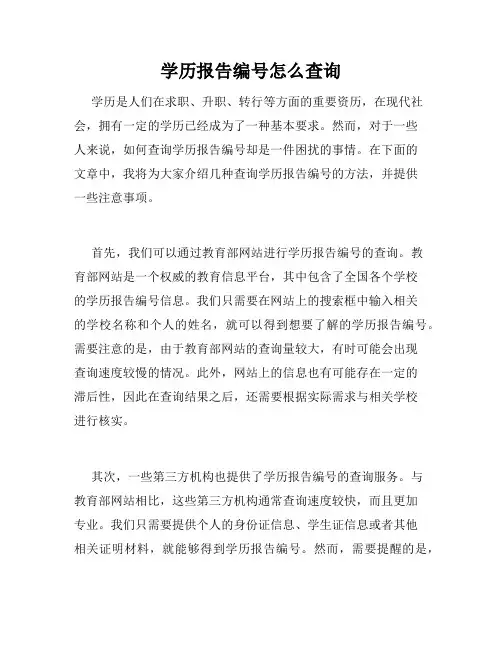 学历报告编号怎么查询

学历是人们在求职、升职、转行等方面的重要资历，在现代社会，拥有一定的学历已经成为了一种基本要求。然而，对于一些人来说，如何查询学历报告编号却是一件困扰的事情。在下面的文章中，我将为大家介绍几种查询学历报告编号的方法，并提供一些注意事项。

首先，我们可以通过教育部网站进行学历报告编号的查询。教育部网站是一个权威的教育信息平台，其中包含了全国各个学校的学历报告编号信息。我们只需要在网站上的搜索框中输入相关的学校名称和个人的姓名，就可以得到想要了解的学历报告编号。需要注意的是，由于教育部网站的查询量较大，有时可能会出现查询速度较慢的情况。此外，网站上的信息也有可能存在一定的滞后性，因此在查询结果之后，还需要根据实际需求与相关学校进行核实。

其次，一些第三方机构也提供了学历报告编号的查询服务。与教育部网站相比，这些第三方机构通常查询速度较快，而且更加专业。我们只需要提供个人的身份证信息、学生证信息或者其他相关证明材料，就能够得到学历报告编号。然而，需要提醒的是，